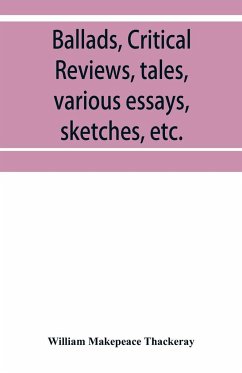 Ballads, Critical Reviews, tales, various essays, sketches, etc.

William Makepeace Thackeray